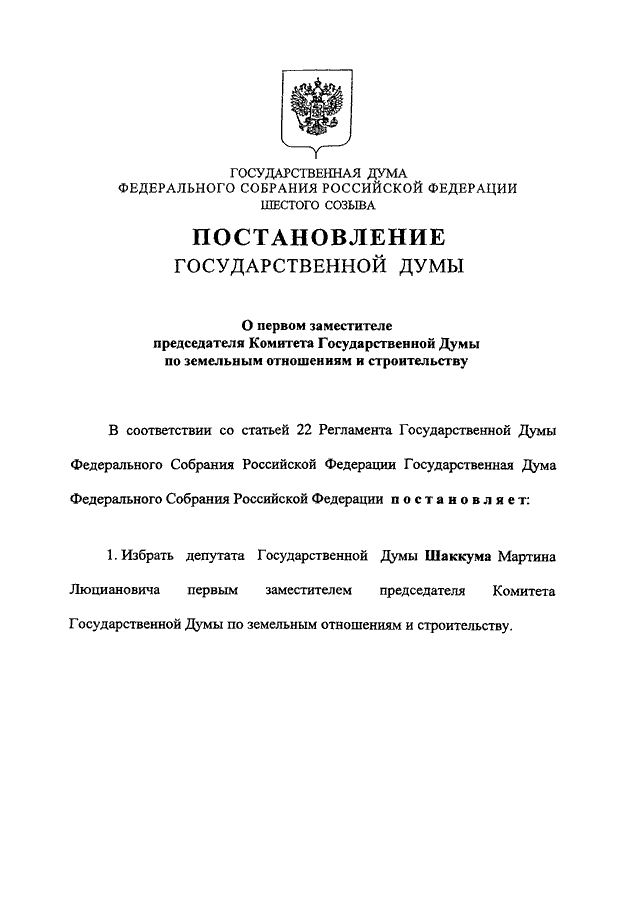 ГОСУДАРСТВЕННАЯ ДУМА
ФЕДЕРАЛЬНОГО СОБРАНИЯ РОССИЙСКОЙ ФЕДЕРАЦИИ
ШЕСТОГО СОЗЫВА

ПОСТАНОВЛЕНИЕ
ГОСУДАРСТВЕННОЙ ДУМЫ

О первом заместителе
председателя Комитета Государственной Думы
по земельным отношениям и строительству

В соответствии со статьей 22 Регламента Государственной Думы Федерального Собрания Российской Федерации Государственная Дума Федерального Собрания Российской Федерации постановляет:

1. Избрать депутата Государственной Думы Шаккума Мартина Люциановича первым заместителем председателя Комитета Государственной Думы по земельным отношениям и строительству.